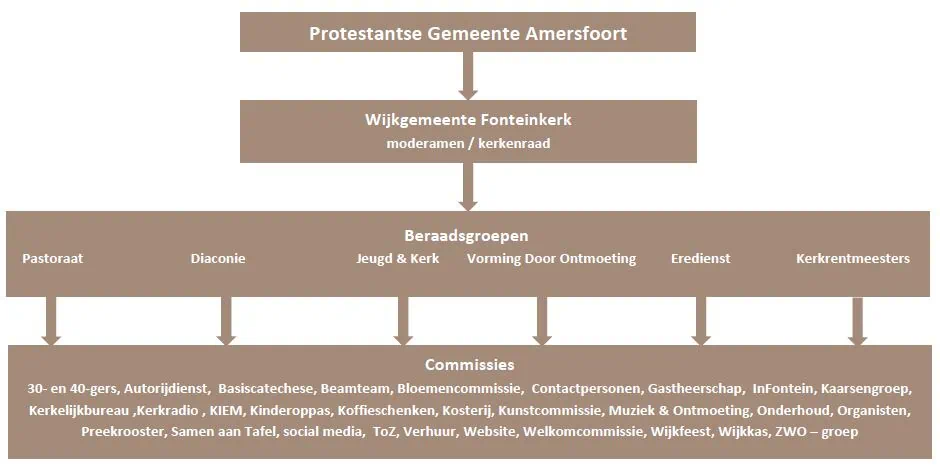 Protestantse Gemeente Amersfoort

Wijkgemeente Fonteinkerk
moderamen / kerkenraad

Beraadsgroepen
Pastoraat
Diaconie
Jeugd & Kerk
Vorming Door Ontmoeting
Eredienst
Kerkrentmeesters

Commissies
30- en 40-gers, Autorijdienst, Basiscatechese, Beamteam, Bloemencommissie, Contactpersonen, Gastheerschap, InFontein, Kaarsengroep, Kerkelijkbureau ,Kerkradio , KIEM, Kinderoppas, Koffieschenken, Kosterij, Kunstcommissie, Muziek & Ontmoeting, Onderhoud, Organisten, Preekrooster, Samen aan Tafel, social media, ToZ, Verhuur, Website, Welkomcommissie, Wijkfeest, Wijkkas, ZWO – groep